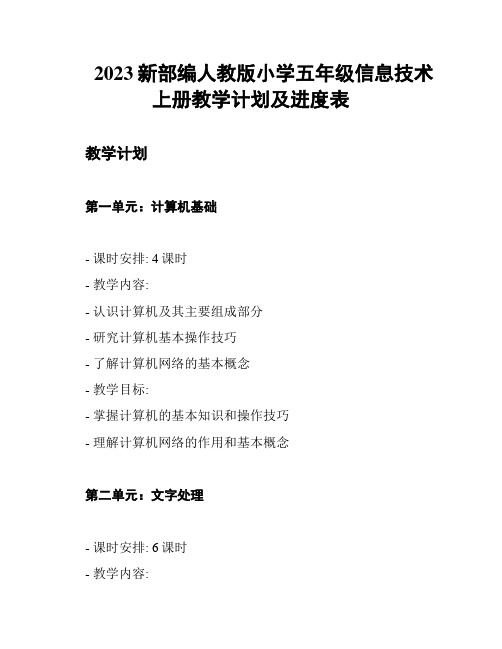 2023 新部编人教版小学五年级信息技术上册教学计划及进度表

教学计划

第一单元：计算机基础

- 课时安排: 4 课时

- 教学内容:

- 认识计算机及其主要组成部分

- 研究计算机基本操作技巧

- 了解计算机网络的基本概念

- 教学目标:

- 掌握计算机的基本知识和操作技巧

- 理解计算机网络的作用和基本概念

第二单元：文字处理

- 课时安排: 6 课时

- 教学内容: